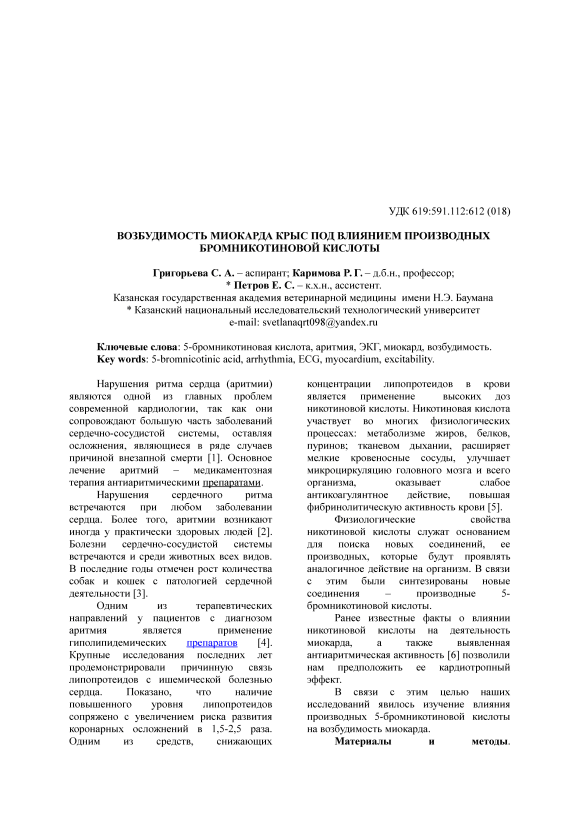 УДК 619:591.112:612 (018)

ВОЗБУДИМОСТЬ МИОКАРДА КРЫС ПОД ВЛИЯНИЕМ ПРОИЗВОДНЫХ БРОМНИКОТИНОВОЙ КИСЛОТЫ

Григорьева С. А. – аспирант; Каримова Р. Г. – д.б.н., профессор;
* Петров Е. С. – к.х.н., ассистент.
Казанская государственная академия ветеринарной медицины имени Н.Э. Баумана
* Казанский национальный исследовательский технологический университет
e-mail: svetlanaqrt098@yandex.ru

Ключевые слова: 5-бромникотиновая кислота, аритмия, ЭКГ, миокард, возбудимость.
Key words: 5-bromnicotinic acid, arrhythmia, ECG, myocardium, excitability.

Нарушения ритма сердца (аритмии) являются одной из главных проблем современной кардиологии, так как они сопровождают большую часть заболеваний сердечно-сосудистой системы, оставляя осложнения, являющиеся в ряде случаев причиной внезапной смерти [1]. Основное лечение аритмий – медикаментозная терапия антиаритмическими препаратами.

Нарушения сердечного ритма встречаются при любом заболевании сердца. Более того, аритмии возникают иногда у практически здоровых людей [2]. Болезни сердечно-сосудистой системы встречаются и среди животных всех видов. В последние годы отмечен рост количества собак и кошек с патологией сердечной деятельности [3].

Одним из терапевтических направлений у пациентов с диагнозом аритмия является применение гиполипидемических препаратов [4]. Крупные исследования последних лет продемонстрировали причинную связь липопротеидов с ишемической болезнью сердца. Показано, что наличие повышенного уровня липопротеидов сопряжено с увеличением риска развития коронарных осложнений в 1,5-2,5 раза. Одним из средств, снижающих концентрации липопротеидов в крови является применение высоких доз никотиновой кислоты. Никотиновая кислота участвует во многих физиологических процессах: метаболизме жиров, белков, пуринов; тканевом дыхании, расширяет мелкие кровеносные сосуды, улучшает микроциркуляцию головного мозга и всего организма, оказывает слабое антикоагулянтное действие, повышая фибринолитическую активность крови [5].

Физиологические свойства никотиновой кислоты служат основанием для поиска новых соединений, ее производных, которые будут проявлять аналогичное действие на организм. В связи с этим были синтезированы новые соединения – производные 5-бромникотиновой кислоты.

Ранее известные факты о влиянии никотиновой кислоты на деятельность миокарда, а также выявленная антиаритмическая активность [6] позволили нам предположить ее кардиотропный эффект.

В связи с этим целью наших исследований явилось изучение влияния производных 5-бромникотиновой кислоты на возбудимость миокарда.

Материалы и методы.